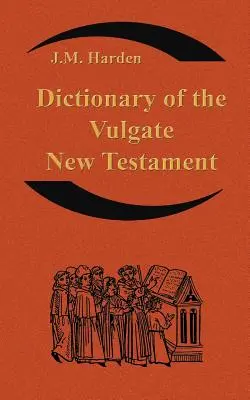 J.M. Harden

Dictionary of the Vulgate New Testament